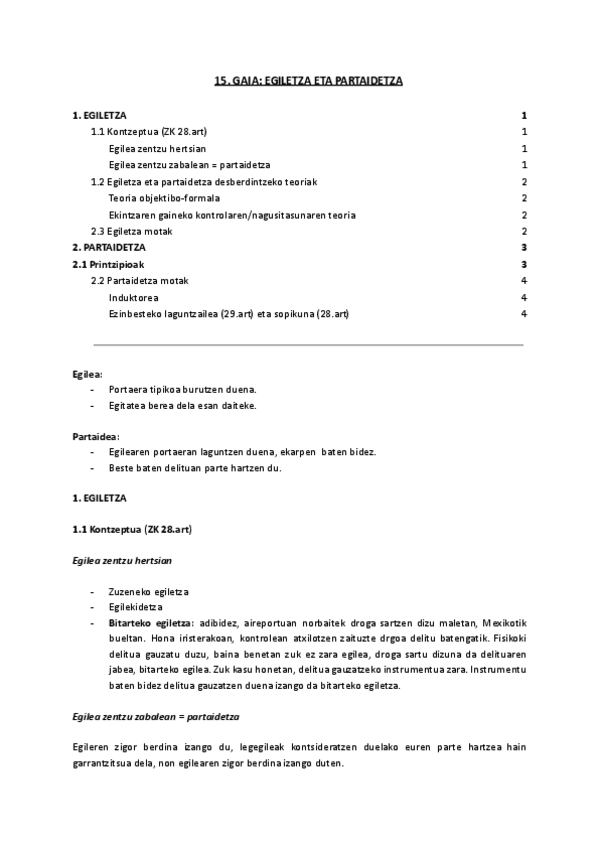 15. GAIA: EGILETZA ETA PARTAIDETZA

1. EGILETZA 1
1.1 Kontzeptua (ZK 28.art) 1
Egilea zentzu hertsian 1
Egilea zentzu zabalean = partaidetza 1
1.2 Egiletza eta partaidetza desberdintzeko teoriak 2
Teoria objektibo-formala 2
Ekintzaren gaineko kontrolaren/nagusitasunaren teoria 2
2.3 Egiletza motak 2
2. PARTAIDETZA 3
2.1 Printzipioak 3
2.2 Partaidetza motak 4
Induktorea 4
Ezinbesteko laguntzailea (29.art) eta sopikuna (28.art) 4

Egilea:
- Portaera tipikoa burutzen duena.
- Egitatea berea dela esan daiteke.

Partaidea:
- Egilearen portaeran laguntzen duena, ekarpen baten bidez.
- Beste baten delituan parte hartzen du.

1. EGILETZA

1.1 Kontzeptua (ZK 28.art)

Egilea zentzu hertsian

- Zuzeneko egiletza
- Egilekidetza
- Bitarteko egiletza: adibidez, aireportuan norbaitek droga sartzen dizu maletan, Mexikotik bueltan. Hona iristerakoan, kontrolean atxilotzen zaituzte drgoa delitu batengatik. Fisikoki delitua gauzatu duzu, baina benetan zuk ez zara egilea, droga sartu dizuna da delituaren jabea, bitarteko egilea. Zuk kasu honetan, delitua gauzatzeko instrumentua zara. Instrumentu baten bidez delitua gauzatzen duena izango da bitarteko egiletza.

Egilea zentzu zabalean = partaidetza

Egileren zigor berdina izango du, legegileak kontsideratzen duelako euren parte hartzea hain garrantzitsua dela, non egilearen zigor berdina izango duten.